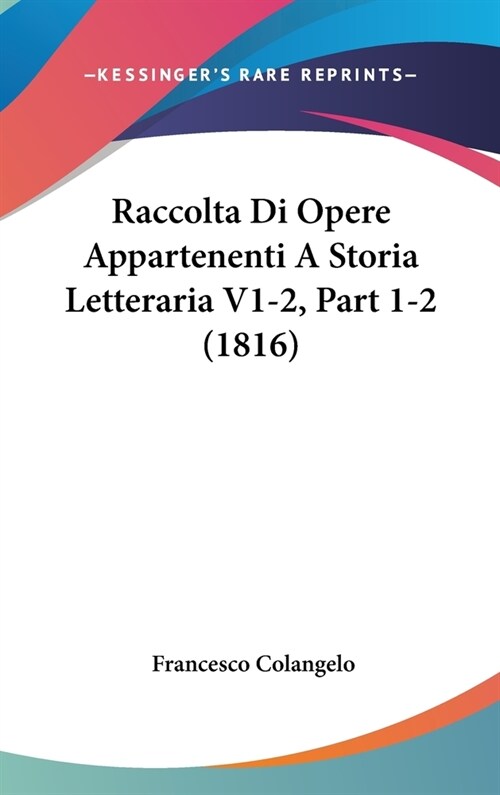 —KESSINGER'S RARE REPRINTS—

Raccolta Di Opere Appartenenti A Storia Letteraria V1-2, Part 1-2 (1816)

Francesco Colangelo